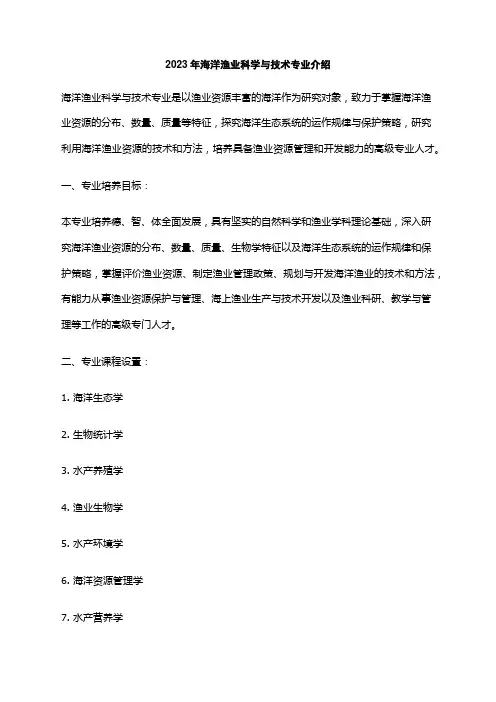 2023年海洋渔业科学与技术专业介绍

海洋渔业科学与技术专业是以渔业资源丰富的海洋作为研究对象，致力于掌握海洋渔业资源的分布、数量、质量等特征，探究海洋生态系统的运作规律与保护策略，研究利用海洋渔业资源的技术和方法，培养具备渔业资源管理和开发能力的高级专业人才。

一、专业培养目标：

本专业培养德、智、体全面发展，具有坚实的自然科学和渔业学科理论基础，深入研究海洋渔业资源的分布、数量、质量、生物学特征以及海洋生态系统的运作规律和保护策略，掌握评价渔业资源、制定渔业管理政策、规划与开发海洋渔业的技术和方法，有能力从事渔业资源保护与管理、海上渔业生产与技术开发以及渔业科研、教学与管理等工作的高级专门人才。

二、专业课程设置：

1. 海洋生态学

2. 生物统计学

3. 水产养殖学

4. 渔业生物学

5. 水产环境学

6. 海洋资源管理学

7. 水产营养学